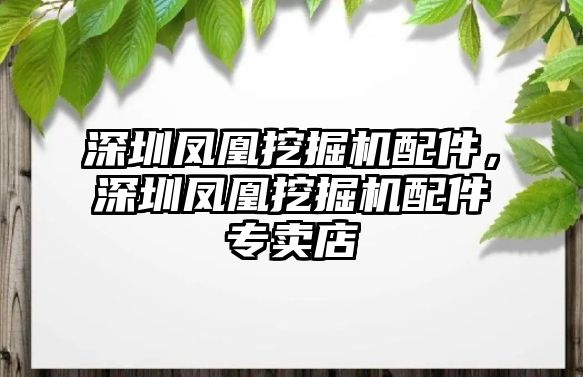 深圳凤凰挖掘机配件，深圳凤凰挖掘机配件专卖店